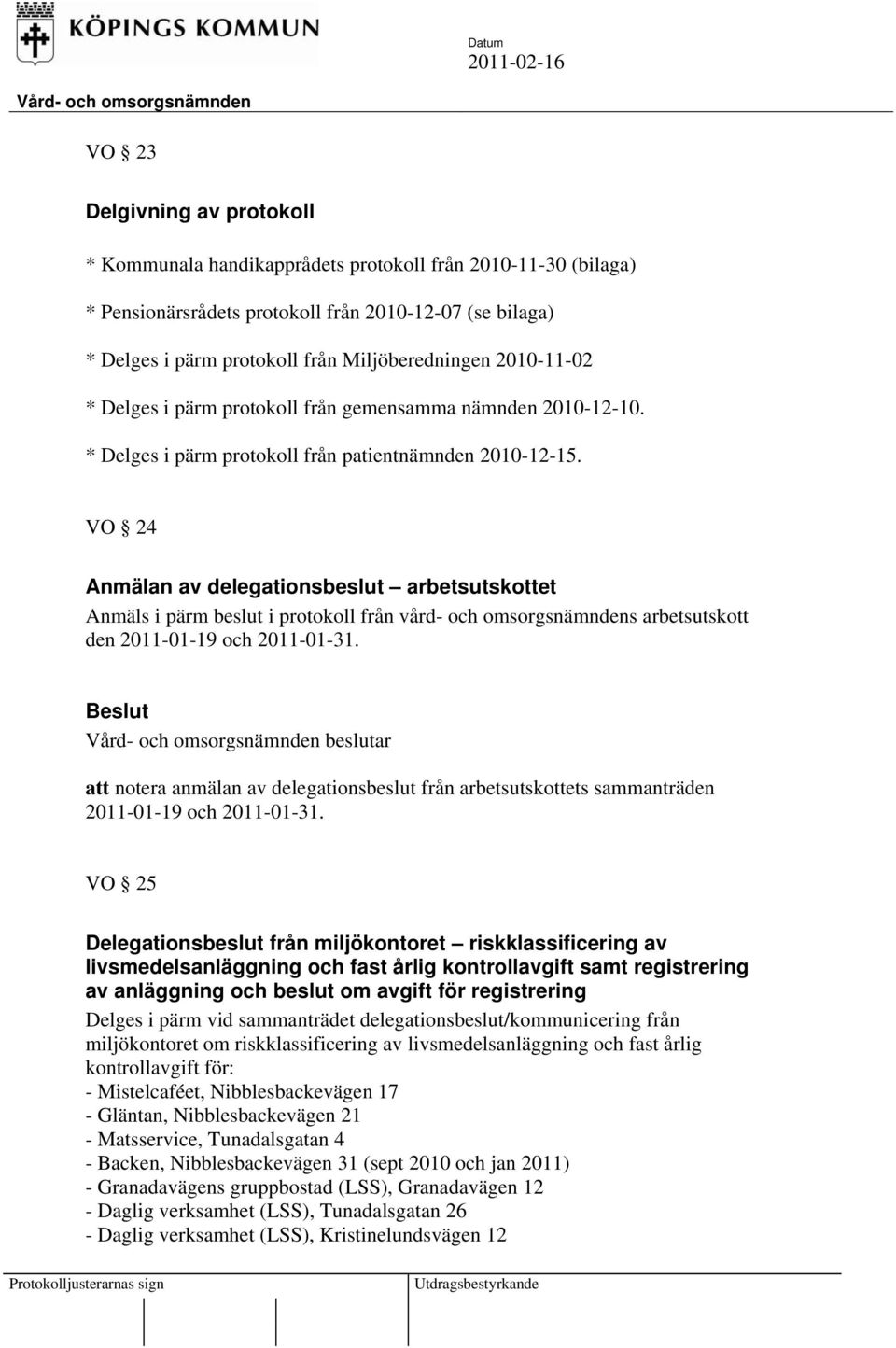 KÖPINGS KOMMUN

Datum
2011-02-16

Vård- och omsorgsnämnden

VO § 23

Delgivning av protokoll

* Kommunala handikapprådets protokoll från 2010-11-30 (bilaga)

* Pensionärsrådets protokoll från 2010-12-07 (se bilaga)

* Delges i pärm protokoll från Miljöberedningen 2010-11-02

* Delges i pärm protokoll från gemensamma nämnden 2010-12-10.

* Delges i pärm protokoll från patientnämnden 2010-12-15.

VO § 24

Anmälan av delegationsbeslut – arbetsutskottet

Anmäls i pärm beslut i protokoll från vård- och omsorgsnämndens arbetsutskott den 2011-01-19 och 2011-01-31.

Beslut

Vård- och omsorgsnämnden beslutar

att notera anmälan av delegationsbeslut från arbetsutskottets sammanträden 2011-01-19 och 2011-01-31.

VO § 25

Delegationsbeslut från miljökontoret – riskklassificering av livsmedelsanläggning och fast årlig kontrollavgift samt registrering av anläggning och beslut om avgift för registrering

Delges i pärm vid sammanträdet delegationsbeslut/kommunicering från miljökontoret om riskklassificering av livsmedelsanläggning och fast årlig kontrollavgift för:
- Mistelcaféet, Nibblesbackevägen 17
- Gläntan, Nibblesbackevägen 21
- Matsservice, Tunadalsgatan 4
- Backen, Nibblesbackevägen 31 (sept 2010 och jan 2011)
- Granadavägens gruppbostad (LSS), Granadavägen 12
- Daglig verksamhet (LSS), Tunadalsgatan 26
- Daglig verksamhet (LSS), Kristinelundsvägen 12

Protokolljusterarnas sign

Utdragsbestyrkande